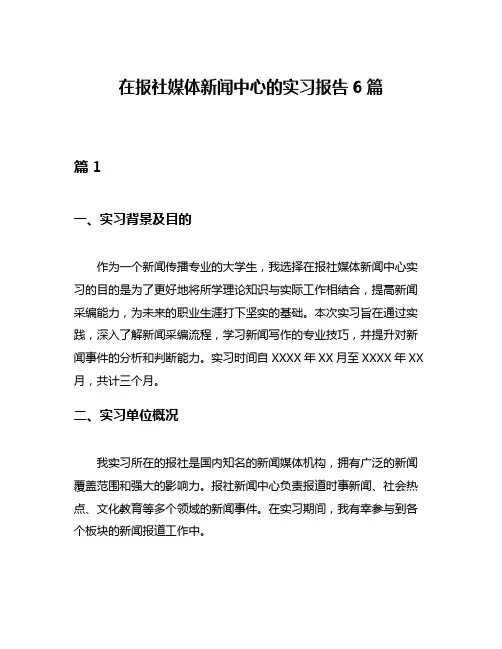 在报社媒体新闻中心的实习报告 6 篇

篇 1

一、实习背景及目的

作为一个新闻传播专业的大学生，我选择在报社媒体新闻中心实习的目的是为了更好地将所学理论知识与实际工作相结合，提高新闻采编能力，为未来的职业生涯打下坚实的基础。本次实习旨在通过实践，深入了解新闻采编流程，学习新闻写作的专业技巧，并提升对新闻事件的分析和判断能力。实习时间自 XXXX 年 XX 月至 XXXX 年 XX 月，共计三个月。

二、实习单位概况

我实习所在的报社是国内知名的新闻媒体机构，拥有广泛的新闻覆盖范围和强大的影响力。报社新闻中心负责报道时事新闻、社会热点、文化教育等多个领域的新闻事件。在实习期间，我有幸参与到各个板块的新闻报道工作中。